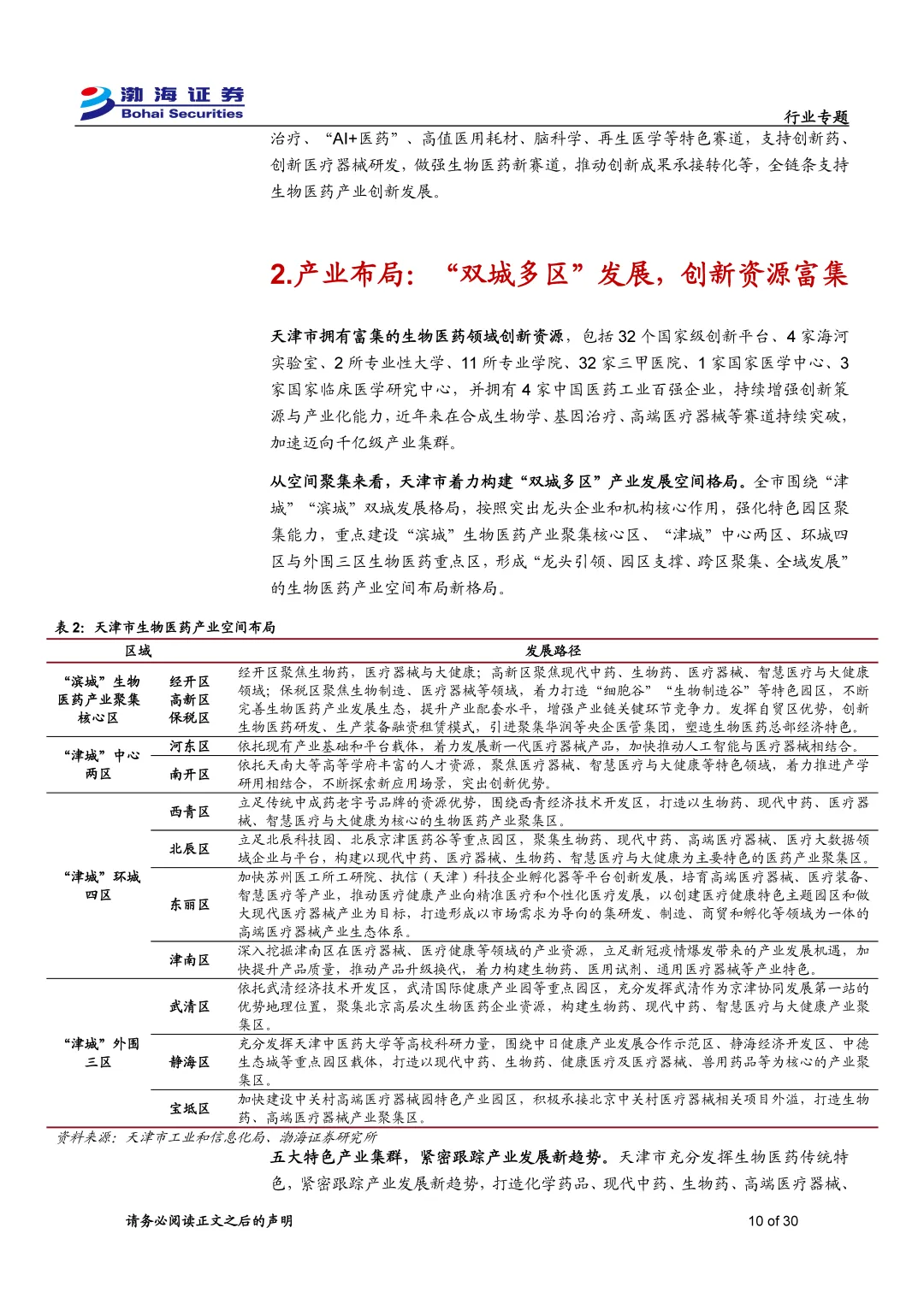 渤海证券
Bohai Securities

行业专题

治疗、“AI+医药”、高值医用耗材、脑科学、再生医学等特色赛道，支持创新药、创新医疗器械研发，做强生物医药新赛道，推动创新成果承接转化等，全链条支持生物医药产业创新发展。

2.产业布局：“双城多区”发展，创新资源富集

天津市拥有富集的生物医药领域创新资源，包括32个国家级创新平台、4家海河实验室、2所专业性大学、11所专业学院、32家三甲医院、1家国家医学中心、3家国家临床医学研究中心，并拥有4家中国医药工业百强企业，持续增强创新策源与产业化能力，近年来在合成生物学、基因治疗、高端医疗器械等赛道持续突破，加速迈向千亿级产业集群。

从空间聚集来看，天津市着力构建“双城多区”产业发展空间格局。全市围绕“津城”“滨城”双城发展格局，按照突出龙头企业和机构核心作用，强化特色园区聚集能力，重点建设“滨城”生物医药产业聚集核心区、“津城”中心两区、环城四区与外围三区生物医药重点区，形成“龙头引领、园区支撑、跨区聚集、全域发展”的生物医药产业空间布局新格局。

表2：天津市生物医药产业空间布局

| 区域 | | 发展路径 |
|---|---|---|
| “滨城”生物医药产业聚集核心区 | 经开区 高新区 保税区 | 经开区聚焦生物药，医疗器械与大健康；高新区聚焦现代中药、生物药、医疗器械、智慧医疗与大健康领域；保税区聚焦生物制造、医疗器械等领域，着力打造“细胞谷”“生物制造谷”等特色园区，不断完善生物医药产业发展生态，提升产业配套水平，增强产业链关键环节竞争力。发挥自贸区优势，创新生物医药研发、生产装备融资租赁模式，引进聚集华润等央企医管集团，塑造生物医药总部经济特色。 |
| “津城”中心两区 | 河东区 | 依托现有产业基础和平台载体，着力发展新一代医疗器械产品，加快推动人工智能与医疗器械相结合。 |
| | 南开区 | 依托天南大等高等学府丰富的人才资源，聚焦医疗器械、智慧医疗与大健康等特色领域，着力推进产学研用相结合，不断探索新应用场景，突出创新优势。 |
| “津城”环城四区 | 西青区 | 立足传统中成药老字号品牌的资源优势，围绕西青经济技术开发区，打造以生物药、现代中药、医疗器械、智慧医疗与大健康为核心的生物医药产业聚集区。 |
| | 北辰区 | 立足北辰科技园、北辰京津医药谷等重点园区，聚集生物药、现代中药、高端医疗器械、医疗大数据领域企业与平台，构建以现代中药、医疗器械、生物药、智慧医疗与大健康为主要特色的医药产业聚集区。 |
| | 东丽区 | 加快苏州医工所工研院、执信（天津）科技企业孵化器等平台创新发展，培育高端医疗器械、医疗装备、智慧医疗等产业，推动医疗健康产业向精准医疗和个性化医疗发展，以创建医疗健康特色主题园区和做大现代医疗器械产业为目标，打造形成以市场需求为导向的集研发、制造、商贸和孵化等领域为一体的高端医疗器械产业生态体系。 |
| | 津南区 | 深入挖掘津南区在医疗器械、医疗健康等领域的产业资源，立足新冠疫情爆发带来的产业发展机遇，加快提升产品质量，推动产品升级换代，着力构建生物药、医用试剂、通用医疗器械等产业特色。 |
| “津城”外围三区 | 武清区 | 依托武清经济技术开发区，武清国际健康产业园等重点园区，充分发挥武清作为京津协同发展第一站的优势地理位置，聚集北京高层次生物医药企业资源，构建生物药、现代中药、智慧医疗与大健康产业聚集区。 |
| | 静海区 | 充分发挥天津中医药大学等高校科研力量，围绕中日健康产业发展合作示范区、静海经济开发区、中德生态城等重点园区载体，打造以现代中药、生物药、健康医疗及医疗器械、兽用药品等为核心的产业聚集区。 |
| | 宝坻区 | 加快建设中关村高端医疗器械园特色产业园区，积极承接北京中关村医疗器械相关项目外溢，打造生物药、高端医疗器械产业聚集区。 |

资料来源：天津市工业和信息化局、渤海证券研究所

五大特色产业集群，紧密跟踪产业发展新趋势。天津市充分发挥生物医药传统特色，紧密跟踪产业发展新趋势，打造化学药品、现代中药、生物药、高端医疗器械、

请务必阅读正文之后的声明 10 of 30